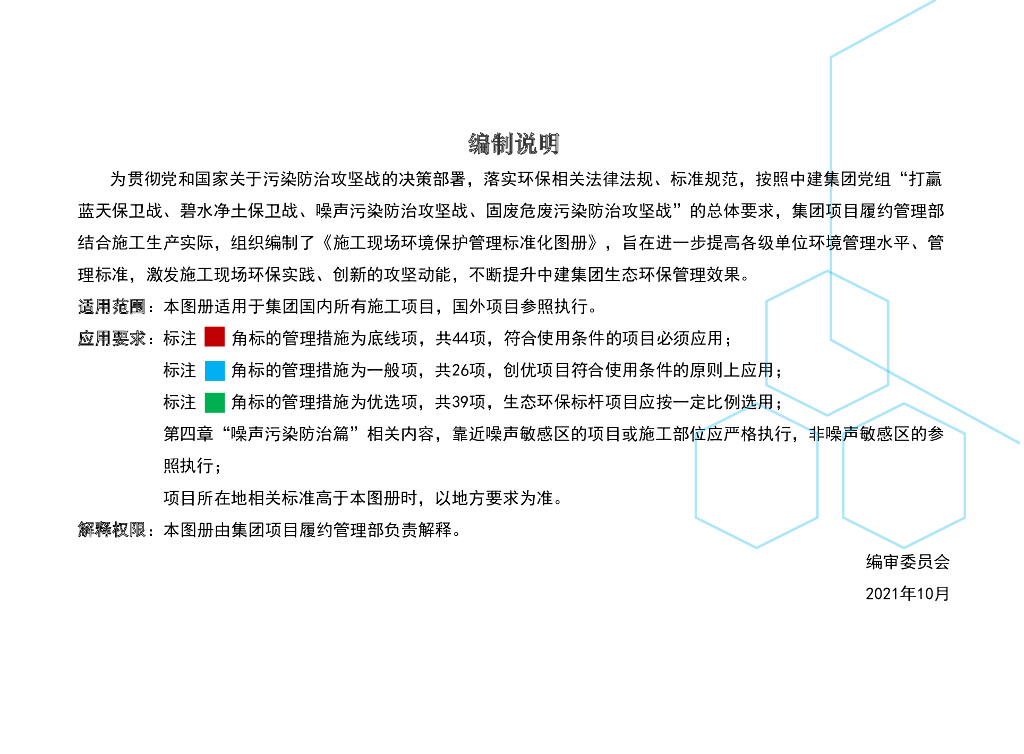 编制说明

为贯彻党和国家关于污染防治攻坚战的决策部署，落实环保相关法律法规、标准规范，按照中建集团党组“打赢蓝天保卫战、碧水净土保卫战、噪声污染防治攻坚战、固废危废污染防治攻坚战”的总体要求，集团项目履约管理部结合施工生产实际，组织编制了《施工现场环境保护管理标准化图册》，旨在进一步提高各级单位环境管理水平、管理标准，激发施工现场环保实践、创新的攻坚动能，不断提升中建集团生态环保管理效果。

适用范围：本图册适用于集团国内所有施工项目，国外项目参照执行。

应用要求：标注 角标的管理措施为底线项，共44项，符合使用条件的项目必须应用；

标注 角标的管理措施为一般项，共26项，创优项目符合使用条件的原则上应用；

标注 角标的管理措施为优选项，共39项，生态环保标杆项目应按一定比例选用；

第四章“噪声污染防治篇”相关内容，靠近噪声敏感区的项目或施工部位应严格执行，非噪声敏感区的参照执行；

项目所在地相关标准高于本图册时，以地方要求为准。

解释权限：本图册由集团项目履约管理部负责解释。

编审委员会

2021年10月